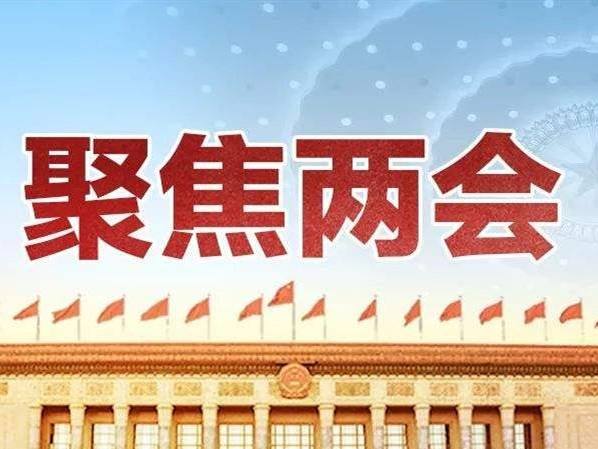 聚焦两会